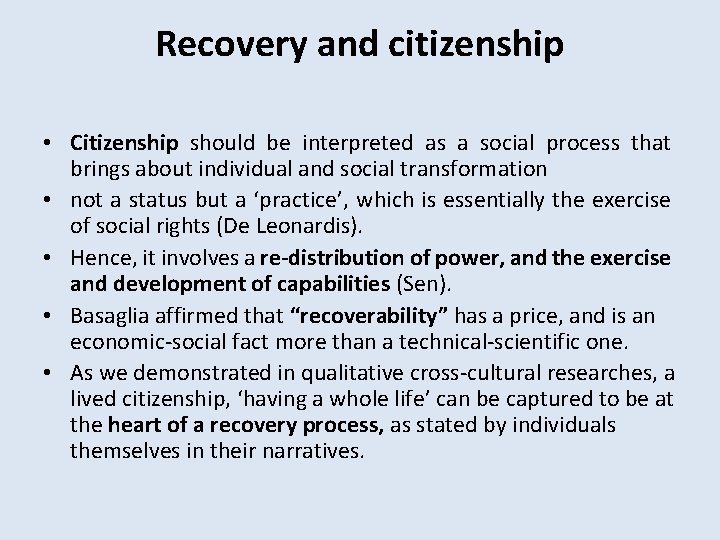 Recovery and citizenship

• Citizenship should be interpreted as a social process that brings about individual and social transformation
• not a status but a ‘practice’, which is essentially the exercise of social rights (De Leonardis).
• Hence, it involves a re-distribution of power, and the exercise and development of capabilities (Sen).
• Basaglia affirmed that “recoverability” has a price, and is an economic-social fact more than a technical-scientific one.
• As we demonstrated in qualitative cross-cultural researches, a lived citizenship, ‘having a whole life’ can be captured to be at the heart of a recovery process, as stated by individuals themselves in their narratives.